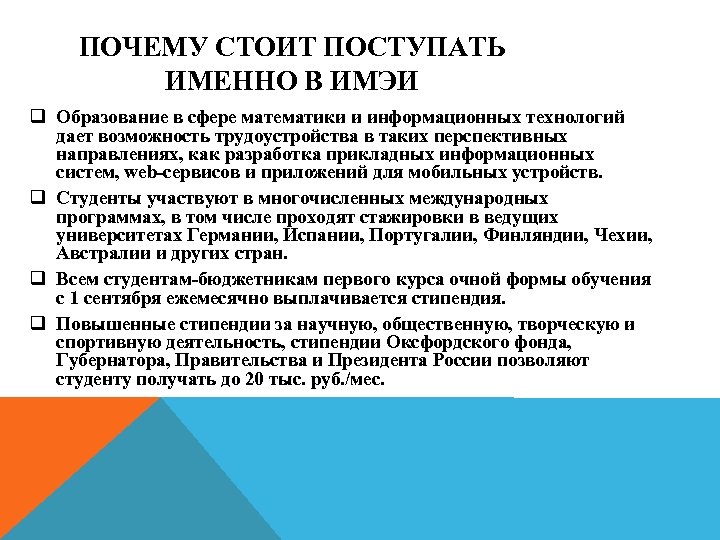 ПОЧЕМУ СТОИТ ПОСТУПАТЬ ИМЕННО В ИМЭИ

❑ Образование в сфере математики и информационных технологий дает возможность трудоустройства в таких перспективных направлениях, как разработка прикладных информационных систем, web-сервисов и приложений для мобильных устройств.

❑ Студенты участвуют в многочисленных международных программах, в том числе проходят стажировки в ведущих университетах Германии, Испании, Португалии, Финляндии, Чехии, Австралии и других стран.

❑ Всем студентам-бюджетникам первого курса очной формы обучения с 1 сентября ежемесячно выплачивается стипендия.

❑ Повышенные стипендии за научную, общественную, творческую и спортивную деятельность, стипендии Оксфордского фонда, Губернатора, Правительства и Президента России позволяют студенту получать до 20 тыс. руб./мес.